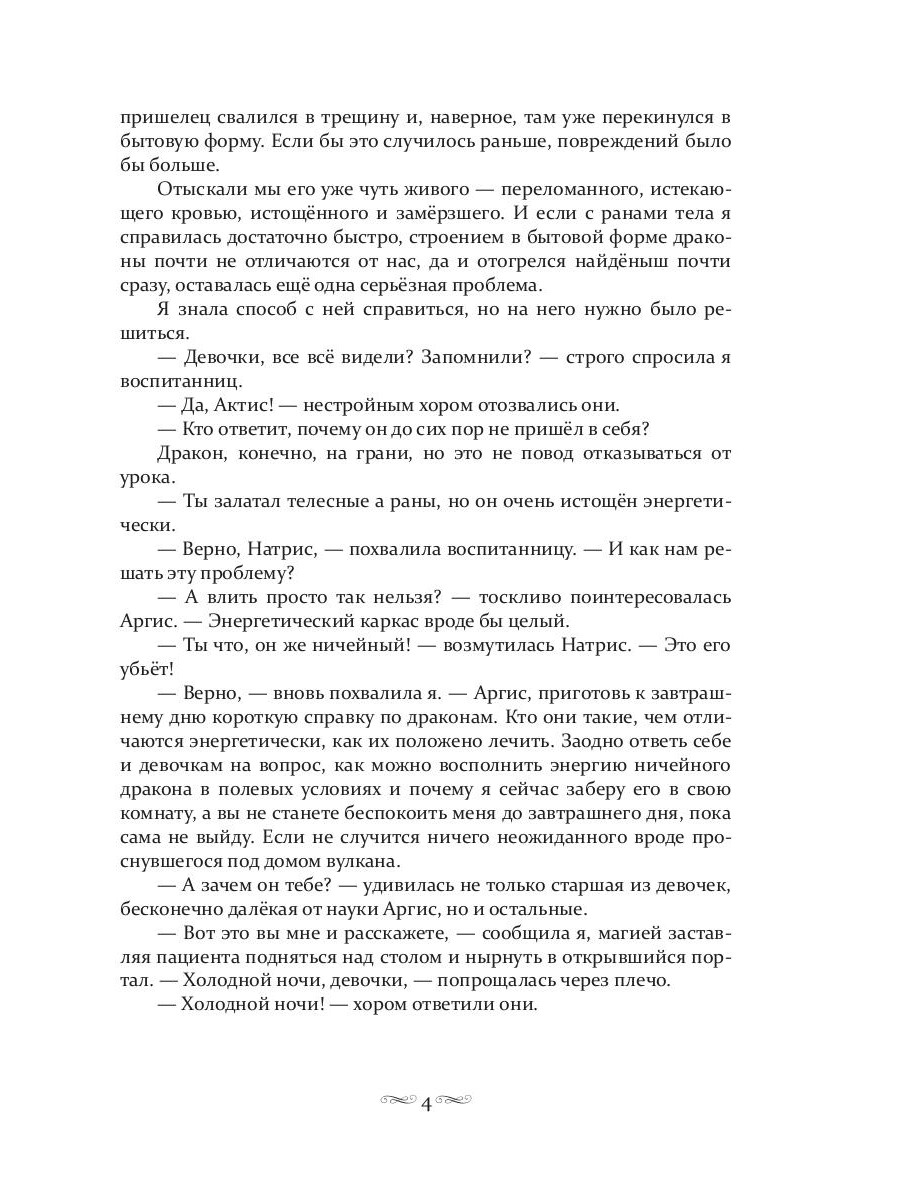 пришелец свалился в трещину и, наверное, там уже перекинулся в бытовую форму. Если бы это случилось раньше, повреждений было бы больше.

Отыскали мы его уже чуть живого — переломанного, истекающего кровью, истощённого и замёрзшего. И если с ранами тела я справилась достаточно быстро, строением в бытовой форме драконы почти не отличаются от нас, да и отогрелся найдёныш почти сразу, оставалась ещё одна серьёзная проблема.

Я знала способ с ней справиться, но на него нужно было решиться.

— Девочки, все всё видели? Запомнили? — строго спросила я воспитанниц.

— Да, Актис! — нестройным хором отозвались они.

— Кто ответит, почему он до сих пор не пришёл в себя?

Дракон, конечно, на грани, но это не повод отказываться от урока.

— Ты залатал телесные а раны, но он очень истощён энергетически.

— Верно, Натрис, — похвалила воспитанницу. — И как нам решать эту проблему?

— А влить просто так нельзя? — тоскливо поинтересовалась Аргис. — Энергетический каркас вроде бы целый.

— Ты что, он же ничейный! — возмутилась Натрис. — Это его убьёт!

— Верно, — вновь похвалила я. — Аргис, приготовь к завтрашнему дню короткую справку по драконам. Кто они такие, чем отличаются энергетически, как их положено лечить. Заодно ответь себе и девочкам на вопрос, как можно восполнить энергию ничейного дракона в полевых условиях и почему я сейчас заберу его в свою комнату, а вы не станете беспокоить меня до завтрашнего дня, пока сама не выйду. Если не случится ничего неожиданного вроде проснувшегося под домом вулкана.

— А зачем он тебе? — удивилась не только старшая из девочек, бесконечно далёкая от науки Аргис, но и остальные.

— Вот это вы мне и расскажете, — сообщила я, магией заставляя пациента подняться над столом и нырнуть в открывшийся портал. — Холодной ночи, девочки, — попрощалась через плечо.

— Холодной ночи! — хором ответили они.

4